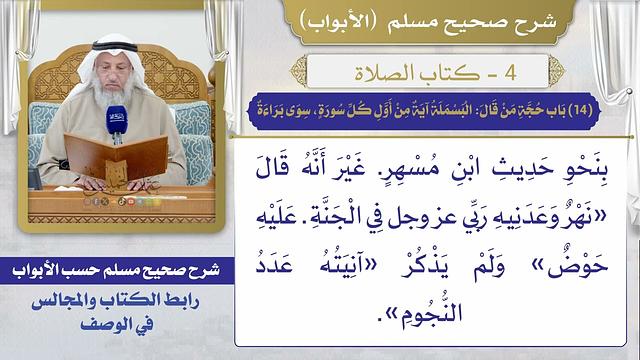 شرح صحيح مسلم (الأبواب)

4 - كتاب الصلاة

(14) بَاب حُجَّةِ مَنْ قَالَ: الْبَسْمَلَةُ آيَةٌ مِنْ أَوَّلِ كُلِّ سُورَةٍ، سِوَى بَرَاءَةٌ

بِنَحْوِ حَدِيثِ ابْنِ مُسْهِرٍ. غَيْرَ أَنَّهُ قَالَ «نَهْرٌ وَعَدَنِيهِ رَبِّي عز وجل فِي الْجَنَّةِ. عَلَيْهِ حَوْضٌ» وَلَمْ يَذْكُرْ «آنِيَتُهُ عَدَدُ النُّجُومِ».

شرح صحيح مسلم حسب الأبواب

رابط الكتاب والمجالس في الوصف